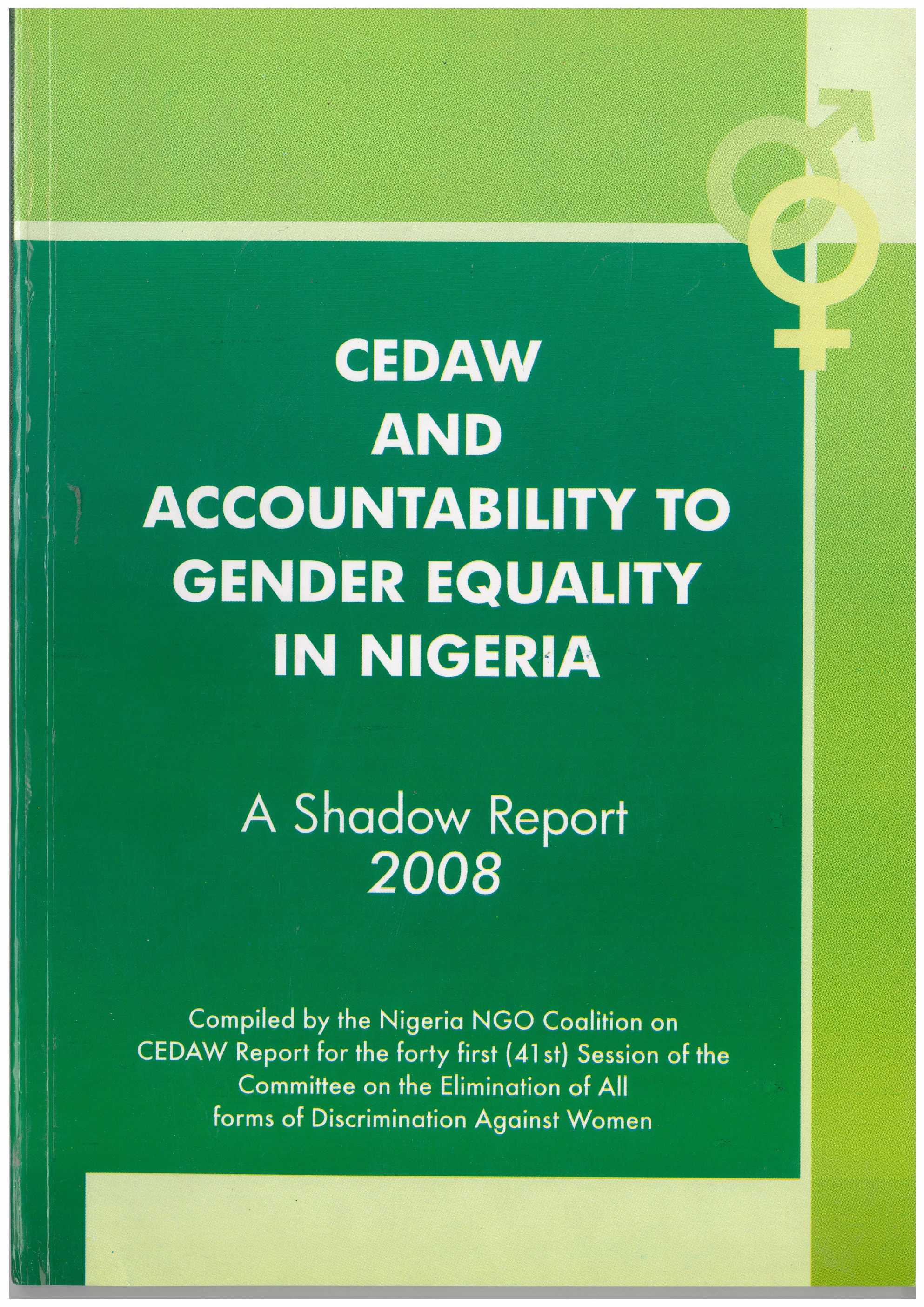 CEDAW
AND
ACCOUNTABILITY TO
GENDER EQUALITY
IN NIGERIA

A Shadow Report
2008

Compiled by the Nigeria NGO Coalition on CEDAW Report for the forty first (41st) Session of the Committee on the Elimination of All forms of Discrimination Against Women